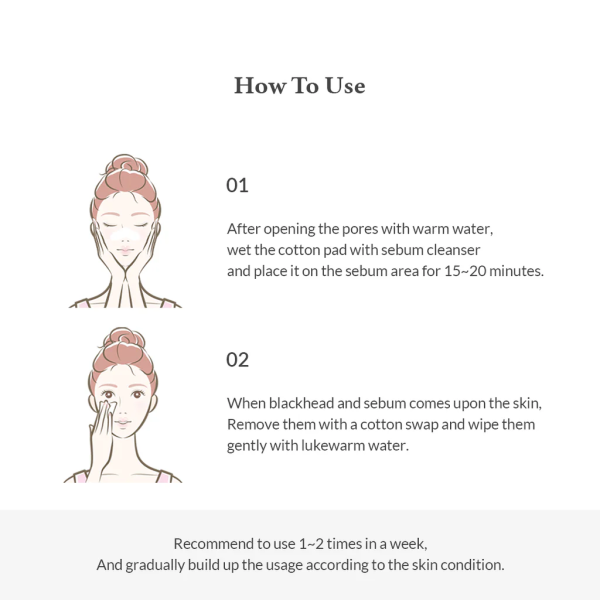 How To Use

01

After opening the pores with warm water, wet the cotton pad with sebum cleanser and place it on the sebum area for 15~20 minutes.

02

When blackhead and sebum comes upon the skin, Remove them with a cotton swap and wipe them gently with lukewarm water.

Recommend to use 1~2 times in a week, And gradually build up the usage according to the skin condition.